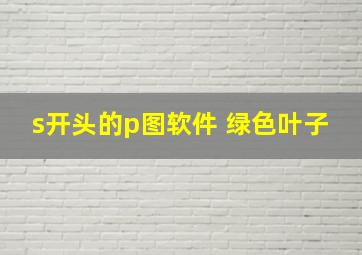 s开头的p图软件 绿色叶子